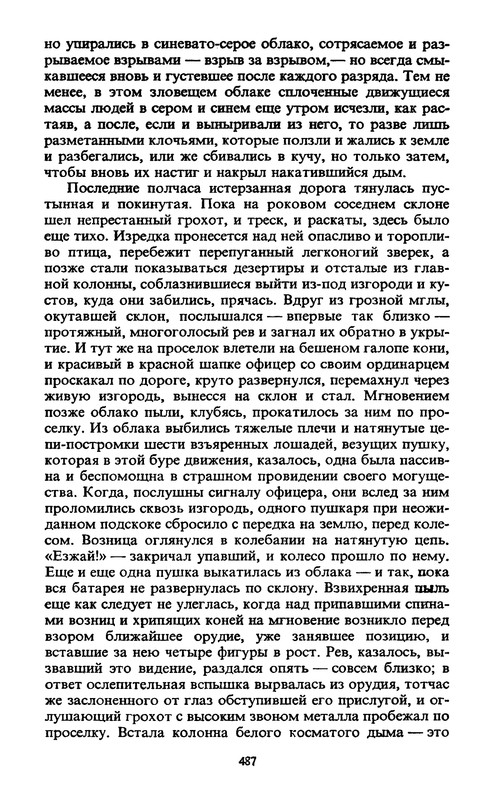 но упирались в синевато-серое облако, сотрясаемое и разрываемое взрывами — взрыв за взрывом,— но всегда смыкавшееся вновь и густевшее после каждого разряда. Тем не менее, в этом зловещем облаке сплоченные движущиеся массы людей в сером и синем еще утром исчезли, как растаяв, а после, если и выныривали из него, то разве лишь разметанными клочьями, которые ползли и жались к земле и разбегались, или же сбивались в кучу, но только затем, чтобы вновь их настиг и накрыл накатившийся дым.

Последние полчаса истерзанная дорога тянулась пустынная и покинутая. Пока на роковом соседнем склоне шел непрестанный грохот, и треск, и раскаты, здесь было еще тихо. Изредка пронесется над ней опасливо и торопливо птица, перебежит перепуганный легконогий зверек, а позже стали показываться дезертиры и отсталые из главной колонны, соблазнившиеся выйти из-под изгороди и кустов, куда они забились, прячась. Вдруг из грозной мглы, окутавшей склон, послышался — впервые так близко — протяжный, многоголосый рев и загнал их обратно в укрытие. И тут же на проселок влетели на бешеном галопе кони, и красивый в красной шапке офицер со своим ординарцем проскакал по дороге, круто развернулся, перемахнул через живую изгородь, вынесся на склон и стал. Мгновением позже облако пыли, клубясь, прокатилось за ним по проселку. Из облака выбились тяжелые плечи и натянутые цепи-постромки шести взъяренных лошадей, везущих пушку, которая в этой буре движения, казалось, одна была пассивна и беспомощна в страшном провидении своего могущества. Когда, послушны сигналу офицера, они вслед за ним проломились сквозь изгородь, одного пушкаря при неожиданном подскоке сбросило с передка на землю, перед колесом. Возница оглянулся в колебании на натянутую цепь. «Езжай!» — закричал упавший, и колесо прошло по нему. Еще и еще одна пушка выкатилась из облака — и так, пока вся батарея не развернулась по склону. Взвихренная пыль еще как следует не улеглась, когда над припавшими спинами возниц и хрипящих коней на мгновение возникло перед взором ближайшее орудие, уже занявшее позицию, и вставшие за нею четыре фигуры в рост. Рев, казалось, вызвавший это видение, раздался опять — совсем близко; в ответ ослепительная вспышка вырвалась из орудия, тотчас же заслоненного от глаз обступившей его прислугой, и оглушающий грохот с высоким звоном металла пробежал по проселку. Встала колонна белого косматого дыма — это

487